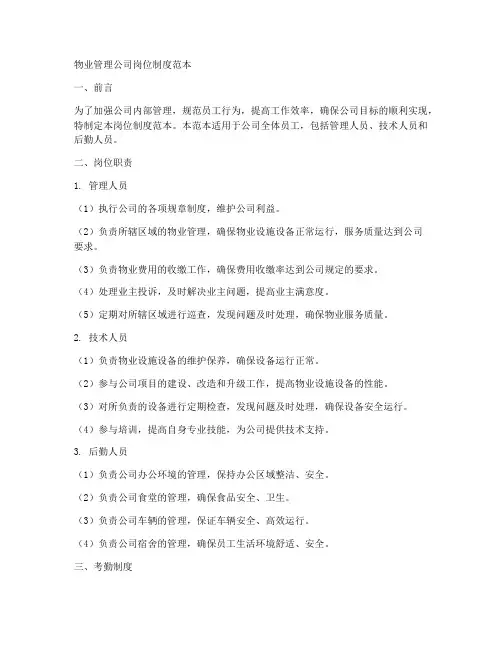 物业管理公司岗位制度范本

一、前言

为了加强公司内部管理，规范员工行为，提高工作效率，确保公司目标的顺利实现，特制定本岗位制度范本。本范本适用于公司全体员工，包括管理人员、技术人员和后勤人员。

二、岗位职责

1. 管理人员

（1）执行公司的各项规章制度，维护公司利益。

（2）负责所辖区域的物业管理，确保物业设施设备正常运行，服务质量达到公司要求。

（3）负责物业费用的收缴工作，确保费用收缴率达到公司规定的要求。

（4）处理业主投诉，及时解决业主问题，提高业主满意度。

（5）定期对所辖区域进行巡查，发现问题及时处理，确保物业服务质量。

2. 技术人员

（1）负责物业设施设备的维护保养，确保设备运行正常。

（2）参与公司项目的建设、改造和升级工作，提高物业设施设备的性能。

（3）对所负责的设备进行定期检查，发现问题及时处理，确保设备安全运行。

（4）参与培训，提高自身专业技能，为公司提供技术支持。

3. 后勤人员

（1）负责公司办公环境的管理，保持办公区域整洁、安全。

（2）负责公司食堂的管理，确保食品安全、卫生。

（3）负责公司车辆的管理，保证车辆安全、高效运行。

（4）负责公司宿舍的管理，确保员工生活环境舒适、安全。

三、考勤制度